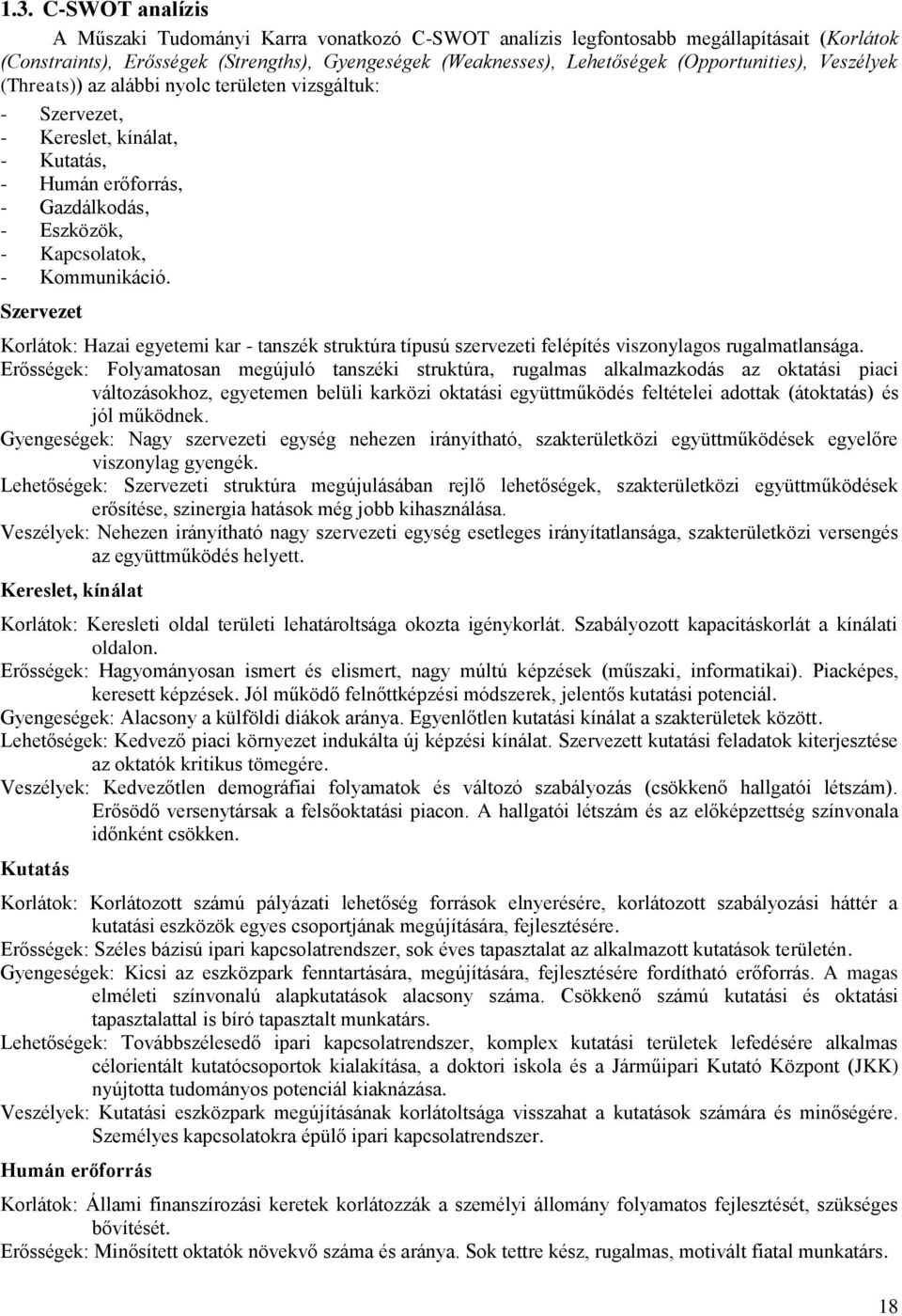 1.3. C-SWOT analízis

A Műszaki Tudományi Karra vonatkozó C-SWOT analízis legfontosabb megállapításait (Korlátok (Constraints), Erősségek (Strengths), Gyengeségek (Weaknesses), Lehetőségek (Opportunities), Veszélyek (Threats)) az alábbi nyolc területen vizsgáltuk:

- Szervezet,
- Kereslet, kínálat,
- Kutatás,
- Humán erőforrás,
- Gazdálkodás,
- Eszközök,
- Kapcsolatok,
- Kommunikáció.

Szervezet

Korlátok: Hazai egyetemi kar - tanszék struktúra típusú szervezeti felépítés viszonylagos rugalmatlansága.

Erősségek: Folyamatosan megújuló tanszéki struktúra, rugalmas alkalmazkodás az oktatási piaci változásokhoz, egyetemen belüli karközi oktatási együttműködés feltételei adottak (átoktatás) és jól működnek.

Gyengeségek: Nagy szervezeti egység nehezen irányítható, szakterületközi együttműködések egyelőre viszonylag gyengék.

Lehetőségek: Szervezeti struktúra megújulásában rejlő lehetőségek, szakterületközi együttműködések erősítése, szinergia hatások még jobb kihasználása.

Veszélyek: Nehezen irányítható nagy szervezeti egység esetleges irányítatlansága, szakterületközi versengés az együttműködés helyett.

Kereslet, kínálat

Korlátok: Keresleti oldal területi lehatároltsága okozta igénykorlát. Szabályozott kapacitáskorlát a kínálati oldalon.

Erősségek: Hagyományosan ismert és elismert, nagy múltú képzések (műszaki, informatikai). Piacképes, keresett képzések. Jól működő felnőttképzési módszerek, jelentős kutatási potenciál.

Gyengeségek: Alacsony a külföldi diákok aránya. Egyenlőtlen kutatási kínálat a szakterületek között.

Lehetőségek: Kedvező piaci környezet indukálta új képzési kínálat. Szervezett kutatási feladatok kiterjesztése az oktatók kritikus tömegére.

Veszélyek: Kedvezőtlen demográfiai folyamatok és változó szabályozás (csökkenő hallgatói létszám). Erősödő versenytársak a felsőoktatási piacon. A hallgatói létszám és az előképzettség színvonala időnként csökken.

Kutatás

Korlátok: Korlátozott számú pályázati lehetőség források elnyerésére, korlátozott szabályozási háttér a kutatási eszközök egyes csoportjának megújítására, fejlesztésére.

Erősségek: Széles bázisú ipari kapcsolatrendszer, sok éves tapasztalat az alkalmazott kutatások területén.

Gyengeségek: Kicsi az eszközpark fenntartására, megújítására, fejlesztésére fordítható erőforrás. A magas elméleti színvonalú alapkutatások alacsony száma. Csökkenő számú kutatási és oktatási tapasztalattal is bíró tapasztalt munkatárs.

Lehetőségek: Továbbszélesedő ipari kapcsolatrendszer, komplex kutatási területek lefedésére alkalmas célorientált kutatócsoportok kialakítása, a doktori iskola és a Járműipari Kutató Központ (JKK) nyújtotta tudományos potenciál kiaknázása.

Veszélyek: Kutatási eszközpark megújításának korlátoltsága visszahat a kutatások számára és minőségére. Személyes kapcsolatokra épülő ipari kapcsolatrendszer.

Humán erőforrás

Korlátok: Állami finanszírozási keretek korlátozzák a személyi állomány folyamatos fejlesztését, szükséges bővítését.

Erősségek: Minősített oktatók növekvő száma és aránya. Sok tettre kész, rugalmas, motivált fiatal munkatárs.

18